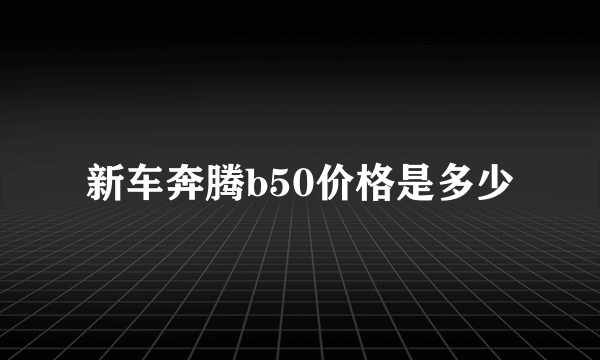 新车奔腾b50价格是多少